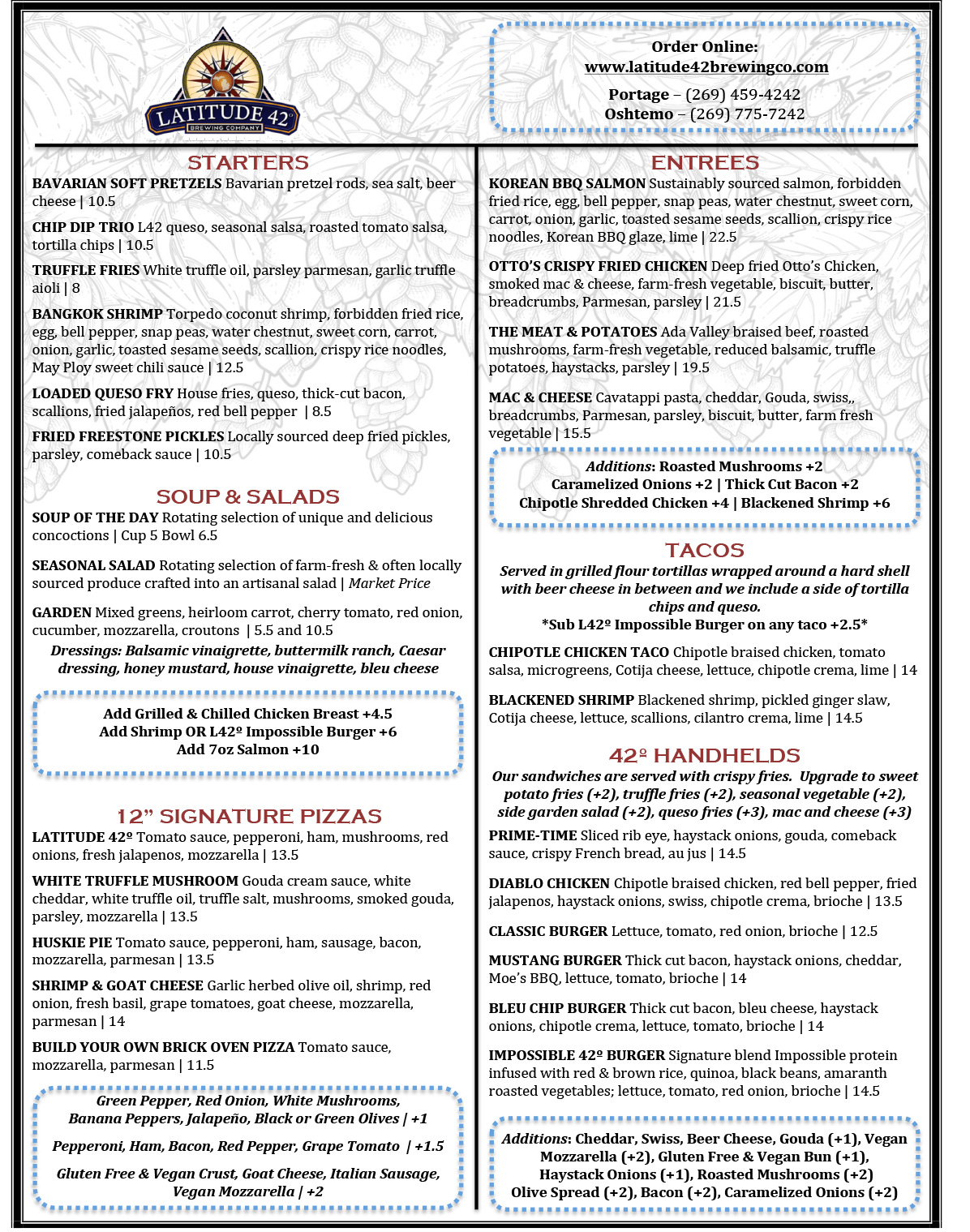 LATITUDE 42
BREWING COMPANY

Order Online:
www.latitude42brewingco.com
Portage – (269) 459-4242
Oshtemo – (269) 775-7242

STARTERS

BAVARIAN SOFT PRETZELS Bavarian pretzel rods, sea salt, beer cheese | 10.5

CHIP DIP TRIO L42 queso, seasonal salsa, roasted tomato salsa, tortilla chips | 10.5

TRUFFLE FRIES White truffle oil, parsley parmesan, garlic truffle aioli | 8

BANGKOK SHRIMP Torpedo coconut shrimp, forbidden fried rice, egg, bell pepper, snap peas, water chestnut, sweet corn, carrot, onion, garlic, toasted sesame seeds, scallion, crispy rice noodles, May Ploy sweet chili sauce | 12.5

LOADED QUESO FRY House fries, queso, thick-cut bacon, scallions, fried jalapeños, red bell pepper | 8.5

FRIED FREESTONE PICKLES Locally sourced deep fried pickles, parsley, comeback sauce | 10.5

SOUP & SALADS

SOUP OF THE DAY Rotating selection of unique and delicious concoctions | Cup 5 Bowl 6.5

SEASONAL SALAD Rotating selection of farm-fresh & often locally sourced produce crafted into an artisanal salad | Market Price

GARDEN Mixed greens, heirloom carrot, cherry tomato, red onion, cucumber, mozzarella, croutons | 5.5 and 10.5

Dressings: Balsamic vinaigrette, buttermilk ranch, Caesar dressing, honey mustard, house vinaigrette, bleu cheese

Add Grilled & Chilled Chicken Breast +4.5
Add Shrimp OR L42º Impossible Burger +6
Add 7oz Salmon +10

12” SIGNATURE PIZZAS

LATITUDE 42º Tomato sauce, pepperoni, ham, mushrooms, red onions, fresh jalapenos, mozzarella | 13.5

WHITE TRUFFLE MUSHROOM Gouda cream sauce, white cheddar, white truffle oil, truffle salt, mushrooms, smoked gouda, parsley, mozzarella | 13.5

HUSKIE PIE Tomato sauce, pepperoni, ham, sausage, bacon, mozzarella, parmesan | 13.5

SHRIMP & GOAT CHEESE Garlic herbed olive oil, shrimp, red onion, fresh basil, grape tomatoes, goat cheese, mozzarella, parmesan | 14

BUILD YOUR OWN BRICK OVEN PIZZA Tomato sauce, mozzarella, parmesan | 11.5

Green Pepper, Red Onion, White Mushrooms, Banana Peppers, Jalapeño, Black or Green Olives | +1

Pepperoni, Ham, Bacon, Red Pepper, Grape Tomato | +1.5

Gluten Free & Vegan Crust, Goat Cheese, Italian Sausage, Vegan Mozzarella | +2

ENTREES

KOREAN BBQ SALMON Sustainably sourced salmon, forbidden fried rice, egg, bell pepper, snap peas, water chestnut, sweet corn, carrot, onion, garlic, toasted sesame seeds, scallion, crispy rice noodles, Korean BBQ glaze, lime | 22.5

OTTO’S CRISPY FRIED CHICKEN Deep fried Otto’s Chicken, smoked mac & cheese, farm-fresh vegetable, biscuit, butter, breadcrumbs, Parmesan, parsley | 21.5

THE MEAT & POTATOES Ada Valley braised beef, roasted mushrooms, farm-fresh vegetable, reduced balsamic, truffle potatoes, haystacks, parsley | 19.5

MAC & CHEESE Cavatappi pasta, cheddar, Gouda, swiss,, breadcrumbs, Parmesan, parsley, biscuit, butter, farm fresh vegetable | 15.5

Additions: Roasted Mushrooms +2
Caramelized Onions +2 | Thick Cut Bacon +2
Chipotle Shredded Chicken +4 | Blackened Shrimp +6

TACOS

Served in grilled flour tortillas wrapped around a hard shell with beer cheese in between and we include a side of tortilla chips and queso.
*Sub L42º Impossible Burger on any taco +2.5*

CHIPOTLE CHICKEN TACO Chipotle braised chicken, tomato salsa, microgreens, Cotija cheese, lettuce, chipotle crema, lime | 14

BLACKENED SHRIMP Blackened shrimp, pickled ginger slaw, Cotija cheese, lettuce, scallions, cilantro crema, lime | 14.5

42º HANDHELDS

Our sandwiches are served with crispy fries. Upgrade to sweet potato fries (+2), truffle fries (+2), seasonal vegetable (+2), side garden salad (+2), queso fries (+3), mac and cheese (+3)

PRIME-TIME Sliced rib eye, haystack onions, gouda, comeback sauce, crispy French bread, au jus | 14.5

DIABLO CHICKEN Chipotle braised chicken, red bell pepper, fried jalapenos, haystack onions, swiss, chipotle crema, brioche | 13.5

CLASSIC BURGER Lettuce, tomato, red onion, brioche | 12.5

MUSTANG BURGER Thick cut bacon, haystack onions, cheddar, Moe’s BBQ, lettuce, tomato, brioche | 14

BLEU CHIP BURGER Thick cut bacon, bleu cheese, haystack onions, chipotle crema, lettuce, tomato, brioche | 14

IMPOSSIBLE 42º BURGER Signature blend Impossible protein infused with red & brown rice, quinoa, black beans, amaranth roasted vegetables; lettuce, tomato, red onion, brioche | 14.5

Additions: Cheddar, Swiss, Beer Cheese, Gouda (+1), Vegan Mozzarella (+2), Gluten Free & Vegan Bun (+1), Haystack Onions (+1), Roasted Mushrooms (+2) Olive Spread (+2), Bacon (+2), Caramelized Onions (+2)